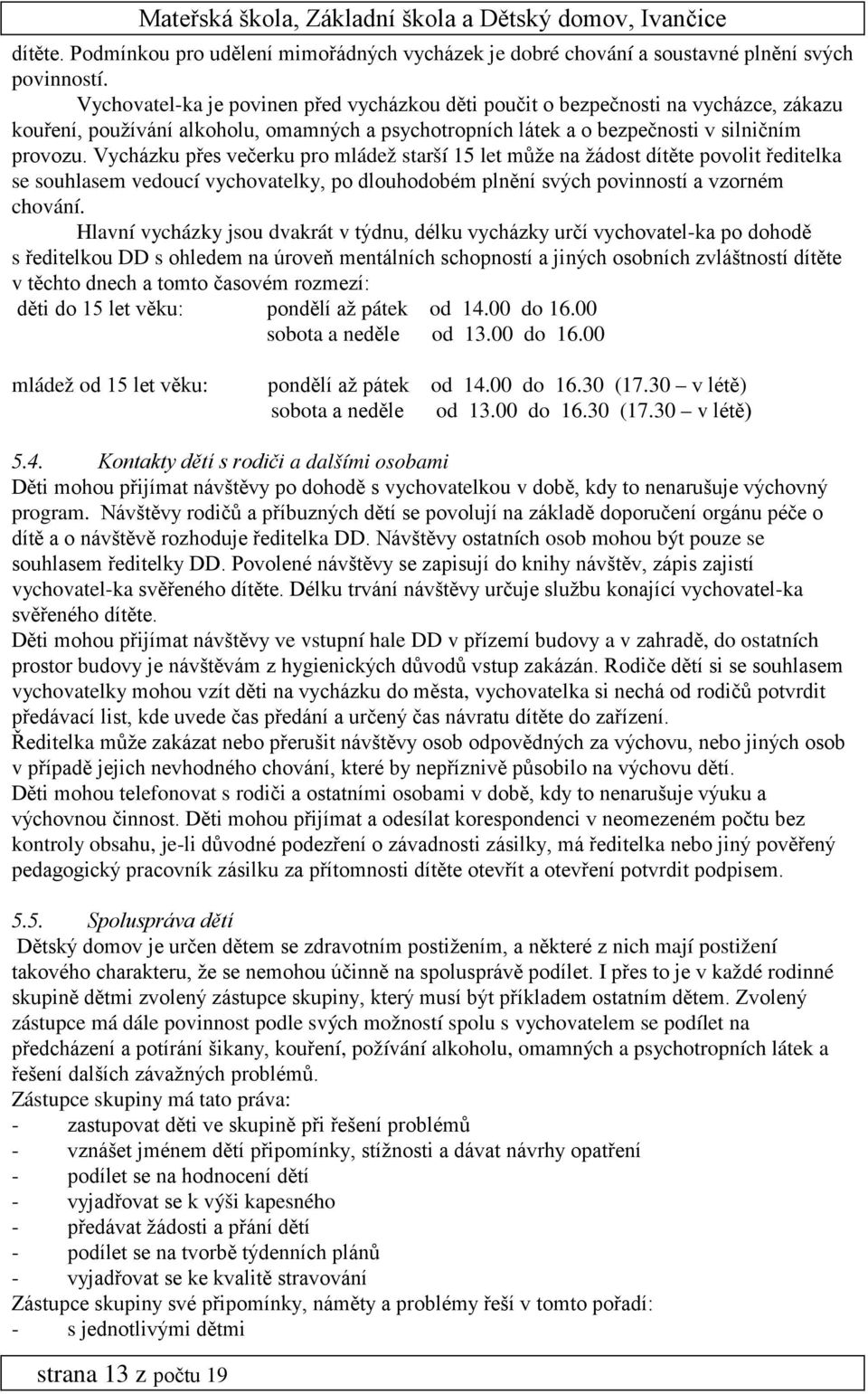 Mateřská škola, Základní škola a Dětský domov, Ivančice

dítěte. Podmínkou pro udělení mimořádných vycházek je dobré chování a soustavné plnění svých povinností.

Vychovatel-ka je povinen před vycházkou děti poučit o bezpečnosti na vycházce, zákazu kouření, používání alkoholu, omamných a psychotropních látek a o bezpečnosti v silničním provozu. Vycházku přes večerku pro mládež starší 15 let může na žádost dítěte povolit ředitelka se souhlasem vedoucí vychovatelky, po dlouhodobém plnění svých povinností a vzorném chování.

Hlavní vycházky jsou dvakrát v týdnu, délku vycházky určí vychovatel-ka po dohodě s ředitelkou DD s ohledem na úroveň mentálních schopností a jiných osobních zvláštností dítěte v těchto dnech a tomto časovém rozmezí:

děti do 15 let věku: pondělí až pátek od 14.00 do 16.00
sobota a neděle od 13.00 do 16.00

mládež od 15 let věku: pondělí až pátek od 14.00 do 16.30 (17.30 – v létě)
sobota a neděle od 13.00 do 16.30 (17.30 – v létě)

5.4. Kontakty dětí s rodiči a dalšími osobami
Děti mohou přijímat návštěvy po dohodě s vychovatelkou v době, kdy to nenarušuje výchovný program. Návštěvy rodičů a příbuzných dětí se povolují na základě doporučení orgánu péče o dítě a o návštěvě rozhoduje ředitelka DD. Návštěvy ostatních osob mohou být pouze se souhlasem ředitelky DD. Povolené návštěvy se zapisují do knihy návštěv, zápis zajistí vychovatel-ka svěřeného dítěte. Délku trvání návštěvy určuje službu konající vychovatel-ka svěřeného dítěte.
Děti mohou přijímat návštěvy ve vstupní hale DD v přízemí budovy a v zahradě, do ostatních prostor budovy je návštěvám z hygienických důvodů vstup zakázán. Rodiče dětí si se souhlasem vychovatelky mohou vzít děti na vycházku do města, vychovatelka si nechá od rodičů potvrdit předávací list, kde uvede čas předání a určený čas návratu dítěte do zařízení.
Ředitelka může zakázat nebo přerušit návštěvy osob odpovědných za výchovu, nebo jiných osob v případě jejich nevhodného chování, které by nepříznivě působilo na výchovu dětí.
Děti mohou telefonovat s rodiči a ostatními osobami v době, kdy to nenarušuje výuku a výchovnou činnost. Děti mohou přijímat a odesílat korespondenci v neomezeném počtu bez kontroly obsahu, je-li důvodné podezření o závadnosti zásilky, má ředitelka nebo jiný pověřený pedagogický pracovník zásilku za přítomnosti dítěte otevřít a otevření potvrdit podpisem.

5.5. Spoluspráva dětí
Dětský domov je určen dětem se zdravotním postižením, a některé z nich mají postižení takového charakteru, že se nemohou účinně na spolusprávě podílet. I přes to je v každé rodinné skupině dětmi zvolený zástupce skupiny, který musí být příkladem ostatním dětem. Zvolený zástupce má dále povinnost podle svých možností spolu s vychovatelem se podílet na předcházení a potírání šikany, kouření, požívání alkoholu, omamných a psychotropních látek a řešení dalších závažných problémů.
Zástupce skupiny má tato práva:
- zastupovat děti ve skupině při řešení problémů
- vznášet jménem dětí připomínky, stížnosti a dávat návrhy opatření
- podílet se na hodnocení dětí
- vyjadřovat se k výši kapesného
- předávat žádosti a přání dětí
- podílet se na tvorbě týdenních plánů
- vyjadřovat se ke kvalitě stravování
Zástupce skupiny své připomínky, náměty a problémy řeší v tomto pořadí:
- s jednotlivými dětmi

strana 13 z počtu 19